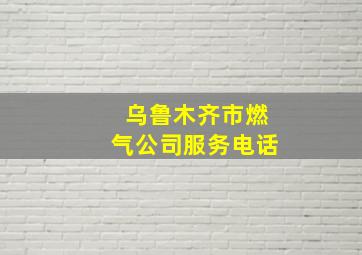 乌鲁木齐市燃气公司服务电话